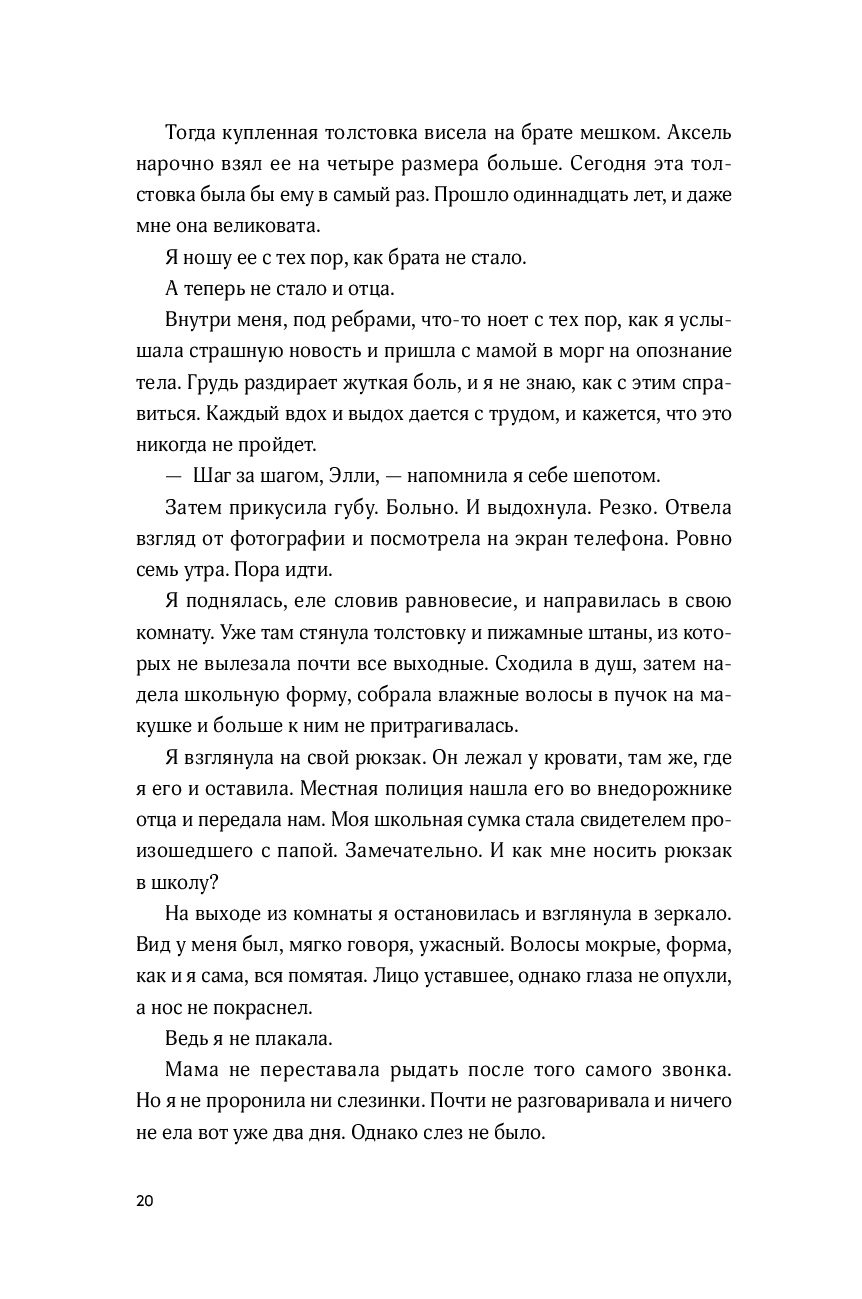 Тогда купленная толстовка висела на брате мешком. Аксель нарочно взял ее на четыре размера больше. Сегодня эта толстовка была бы ему в самый раз. Прошло одиннадцать лет, и даже мне она великовата.

Я ношу ее с тех пор, как брата не стало.

А теперь не стало и отца.

Внутри меня, под ребрами, что-то ноет с тех пор, как я услышала страшную новость и пришла с мамой в морг на опознание тела. Грудь раздирает жуткая боль, и я не знаю, как с этим справиться. Каждый вдох и выдох дается с трудом, и кажется, что это никогда не пройдет.

— Шаг за шагом, Элли, — напомнила я себе шепотом.

Затем прикусила губу. Больно. И выдохнула. Резко. Отвела взгляд от фотографии и посмотрела на экран телефона. Ровно семь утра. Пора идти.

Я поднялась, еле словив равновесие, и направилась в свою комнату. Уже там стянула толстовку и пижамные штаны, из которых не вылезала почти все выходные. Сходила в душ, затем надела школьную форму, собрала влажные волосы в пучок на макушке и больше к ним не притрагивалась.

Я взглянула на свой рюкзак. Он лежал у кровати, там же, где я его и оставила. Местная полиция нашла его во внедорожнике отца и передала нам. Моя школьная сумка стала свидетелем произошедшего с папой. Замечательно. И как мне носить рюкзак в школу?

На выходе из комнаты я остановилась и взглянула в зеркало. Вид у меня был, мягко говоря, ужасный. Волосы мокрые, форма, как и я сама, вся помятая. Лицо уставшее, однако глаза не опухли, а нос не покраснел.

Ведь я не плакала.

Мама не переставала рыдать после того самого звонка. Но я не проронила ни слезинки. Почти не разговаривала и ничего не ела вот уже два дня. Однако слез не было.

20